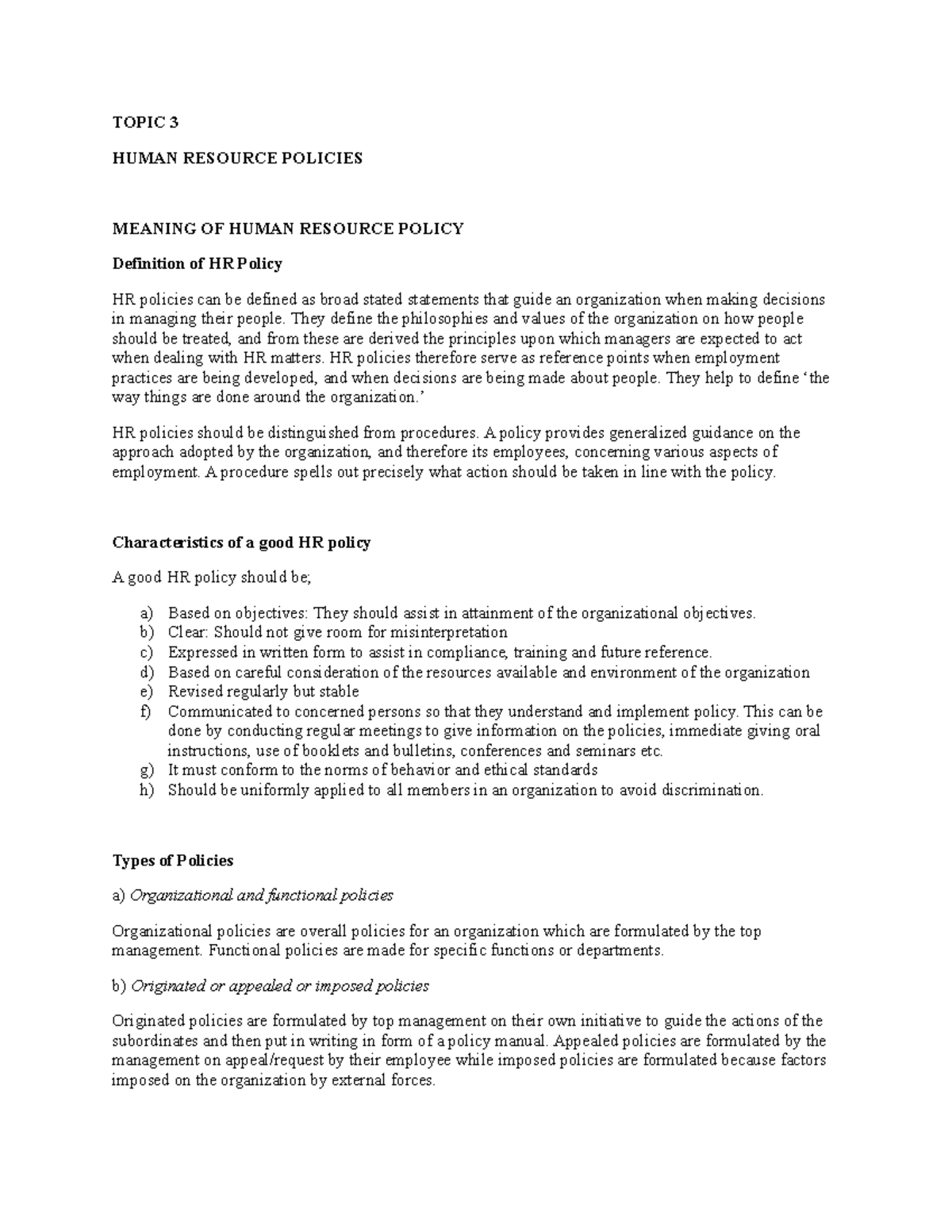 TOPIC 3

HUMAN RESOURCE POLICIES

MEANING OF HUMAN RESOURCE POLICY

Definition of HR Policy

HR policies can be defined as broad stated statements that guide an organization when making decisions in managing their people. They define the philosophies and values of the organization on how people should be treated, and from these are derived the principles upon which managers are expected to act when dealing with HR matters. HR policies therefore serve as reference points when employment practices are being developed, and when decisions are being made about people. They help to define 'the way things are done around the organization.'

HR policies should be distinguished from procedures. A policy provides generalized guidance on the approach adopted by the organization, and therefore its employees, concerning various aspects of employment. A procedure spells out precisely what action should be taken in line with the policy.

Characteristics of a good HR policy

A good HR policy should be;

a) Based on objectives: They should assist in attainment of the organizational objectives.
b) Clear: Should not give room for misinterpretation
c) Expressed in written form to assist in compliance, training and future reference.
d) Based on careful consideration of the resources available and environment of the organization
e) Revised regularly but stable
f) Communicated to concerned persons so that they understand and implement policy. This can be done by conducting regular meetings to give information on the policies, immediate giving oral instructions, use of booklets and bulletins, conferences and seminars etc.
g) It must conform to the norms of behavior and ethical standards
h) Should be uniformly applied to all members in an organization to avoid discrimination.

Types of Policies

a) Organizational and functional policies

Organizational policies are overall policies for an organization which are formulated by the top management. Functional policies are made for specific functions or departments.

b) Originated or appealed or imposed policies

Originated policies are formulated by top management on their own initiative to guide the actions of the subordinates and then put in writing in form of a policy manual. Appealed policies are formulated by the management on appeal/request by their employee while imposed policies are formulated because factors imposed on the organization by external forces.